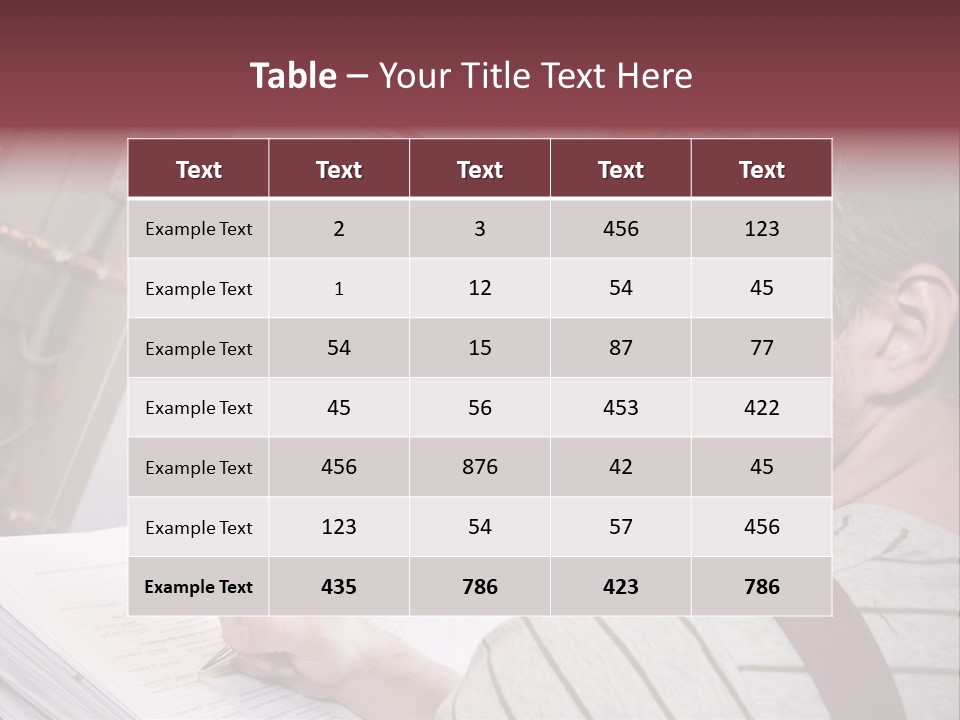 Table – Your Title Text Here

| Text | Text | Text | Text | Text |
|---|---|---|---|---|
| Example Text | 2 | 3 | 456 | 123 |
| Example Text | 1 | 12 | 54 | 45 |
| Example Text | 54 | 15 | 87 | 77 |
| Example Text | 45 | 56 | 453 | 422 |
| Example Text | 456 | 876 | 42 | 45 |
| Example Text | 123 | 54 | 57 | 456 |
| Example Text | 435 | 786 | 423 | 786 |